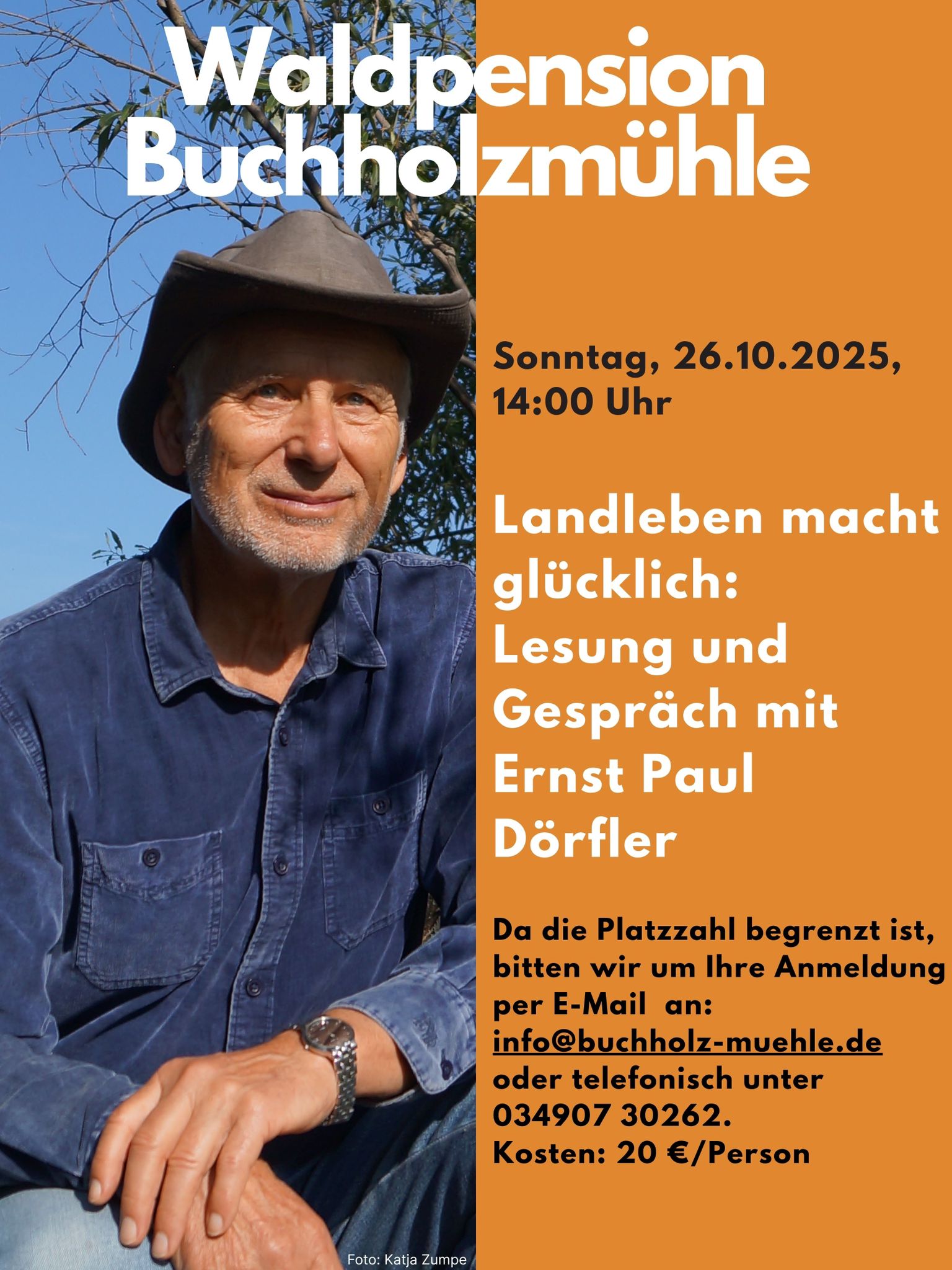 Waldpension Buchholzmühle

Sonntag, 26.10.2025, 14:00 Uhr

Landleben macht glücklich: Lesung und Gespräch mit Ernst Paul Dörfler

Da die Platzzahl begrenzt ist, bitten wir um Ihre Anmeldung per E-Mail an: info@buchholz-muehle.de oder telefonisch unter 034907 30262.
Kosten: 20 €/Person

Foto: Katja Zumpe